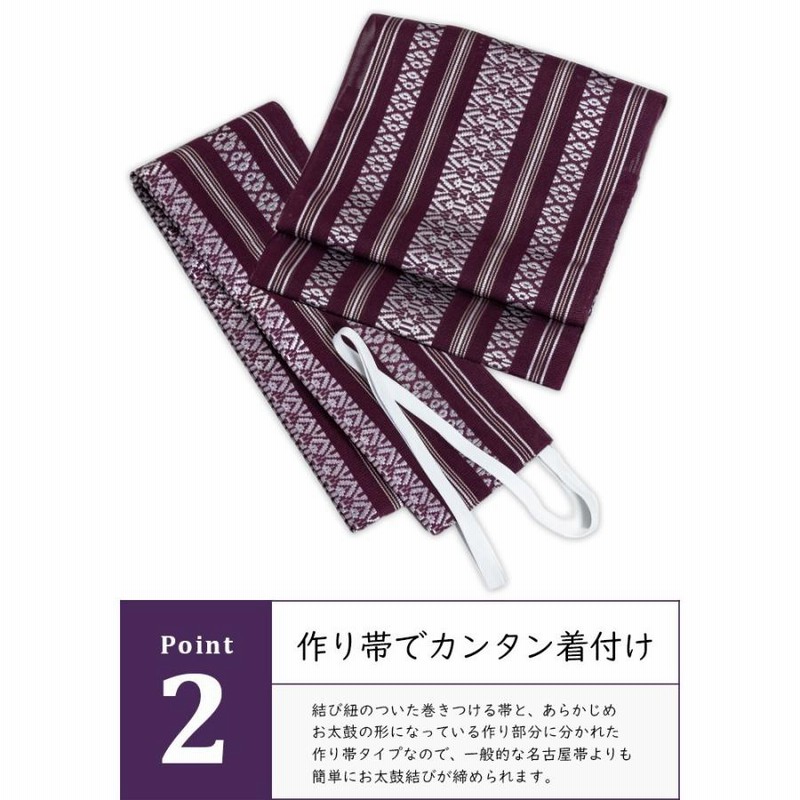 Point
2

作り帯でカンタン着付け

結び紐のついた巻きつける帯と、あらかじめお太鼓の形になっている作り部分に分かれた作り帯タイプなので、一般的な名古屋帯よりも簡単にお太鼓結びが締められます。